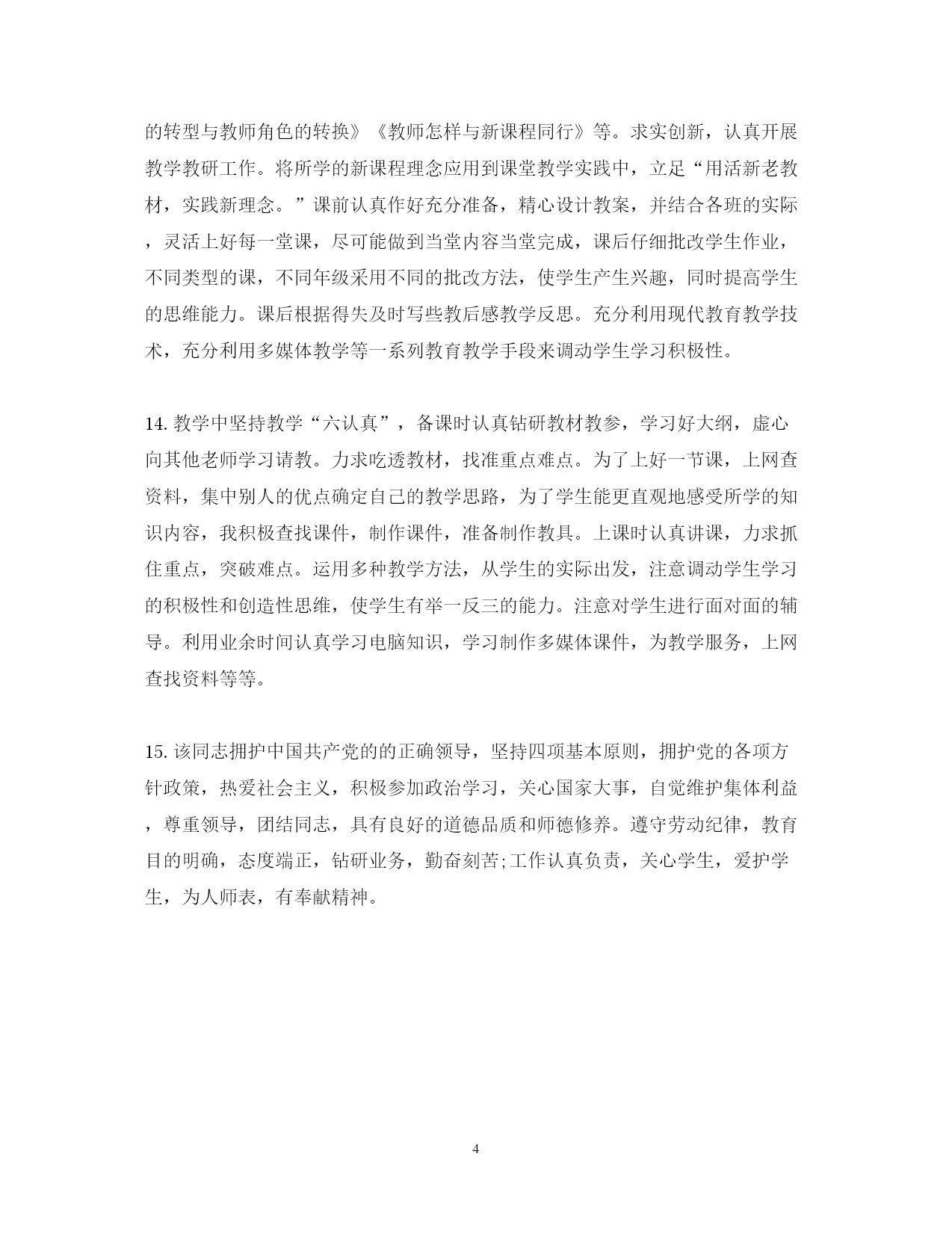 的转型与教师角色的转换》《教师怎样与新课程同行》等。求实创新，认真开展教学教研工作。将所学的新课程理念应用到课堂教学实践中，立足“用活新老教材，实践新理念。”课前认真作好充分准备，精心设计教案，并结合各班的实际，灵活上好每一堂课，尽可能做到当堂内容当堂完成，课后仔细批改学生作业，不同类型的课，不同年级采用不同的批改方法，使学生产生兴趣，同时提高学生的思维能力。课后根据得失及时写些教后感教学反思。充分利用现代教育教学技术，充分利用多媒体教学等一系列教育教学手段来调动学生学习积极性。

14. 教学中坚持教学“六认真”，备课时认真钻研教材教参，学习好大纲，虚心向其他老师学习请教。力求吃透教材，找准重点难点。为了上好一节课，上网查资料，集中别人的优点确定自己的教学思路，为了学生能更直观地感受所学的知识内容，我积极查找课件，制作课件，准备制作教具。上课时认真讲课，力求抓住重点，突破难点。运用多种教学方法，从学生的实际出发，注意调动学生学习的积极性和创造性思维，使学生有举一反三的能力。注意对学生进行面对面的辅导。利用业余时间认真学习电脑知识，学习制作多媒体课件，为教学服务，上网查找资料等等。

15. 该同志拥护中国共产党的的正确领导，坚持四项基本原则，拥护党的各项方针政策，热爱社会主义，积极参加政治学习，关心国家大事，自觉维护集体利益，尊重领导，团结同志，具有良好的道德品质和师德修养。遵守劳动纪律，教育目的明确，态度端正，钻研业务，勤奋刻苦;工作认真负责，关心学生，爱护学生，为人师表，有奉献精神。

4